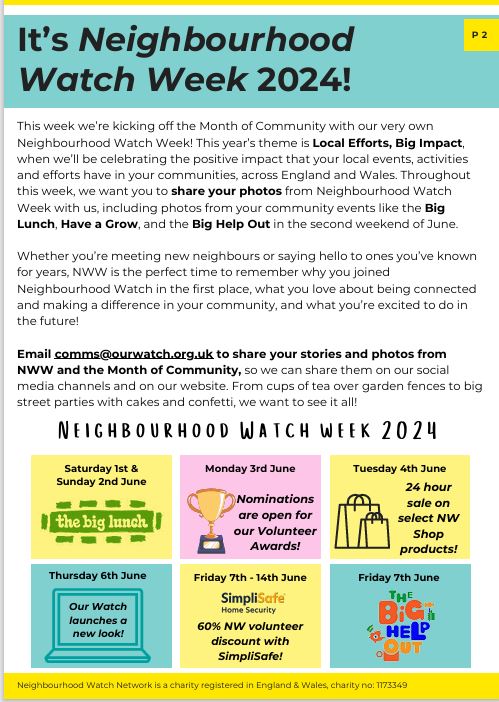 It's Neighbourhood Watch Week 2024!

P 2

This week we're kicking off the Month of Community with our very own Neighbourhood Watch Week! This year's theme is Local Efforts, Big Impact, when we'll be celebrating the positive impact that your local events, activities and efforts have in your communities, across England and Wales. Throughout this week, we want you to share your photos from Neighbourhood Watch Week with us, including photos from your community events like the Big Lunch, Have a Grow, and the Big Help Out in the second weekend of June.

Whether you're meeting new neighbours or saying hello to ones you've known for years, NWW is the perfect time to remember why you joined Neighbourhood Watch in the first place, what you love about being connected and making a difference in your community, and what you're excited to do in the future!

Email comms@ourwatch.org.uk to share your stories and photos from NWW and the Month of Community, so we can share them on our social media channels and on our website. From cups of tea over garden fences to big street parties with cakes and confetti, we want to see it all!

NEIGHBOURHOOD WATCH WEEK 2024

Saturday 1st & Sunday 2nd June

the big lunch

Monday 3rd June

Nominations are open for our Volunteer Awards!

Tuesday 4th June

24 hour sale on select NW Shop products!

Thursday 6th June

Our Watch launches a new look!

Friday 7th - 14th June

SimpliSafe Home Security

60% NW volunteer discount with SimpliSafe!

Friday 7th June

THE BIG HELP OUT

Neighbourhood Watch Network is a charity registered in England & Wales, charity no: 1173349